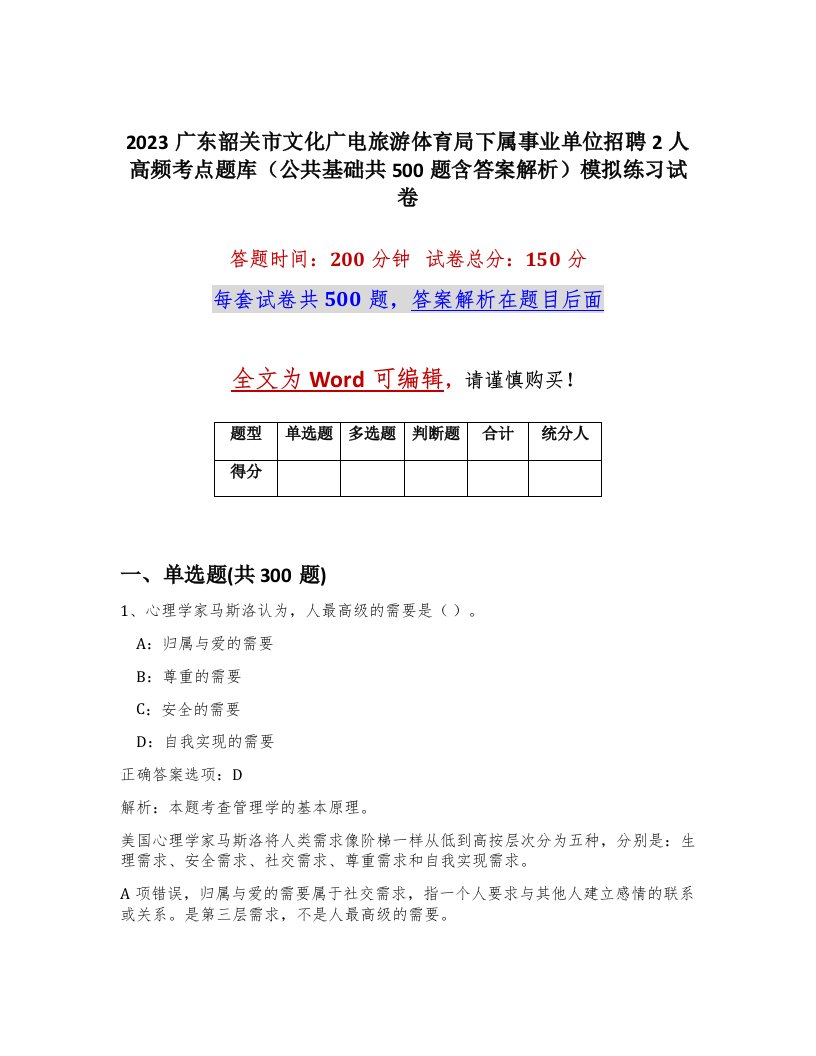 2023 广东韶关市文化广电旅游体育局下属事业单位招聘 2 人高频考点题库（公共基础共 500 题含答案解析）模拟练习试卷

答题时间：200 分钟　试卷总分：150 分

每套试卷共 500 题，答案解析在题目后面

全文为 Word 可编辑，请谨慎购买！

| 题型 | 单选题 | 多选题 | 判断题 | 合计 | 统分人 |
|---|---|---|---|---|---|
| 得分 | | | | | |

一、单选题(共 300 题)

1、心理学家马斯洛认为，人最高级的需要是（）。

A：归属与爱的需要

B：尊重的需要

C：安全的需要

D：自我实现的需要

正确答案选项：D

解析：本题考查管理学的基本原理。

美国心理学家马斯洛将人类需求像阶梯一样从低到高按层次分为五种，分别是：生理需求、安全需求、社交需求、尊重需求和自我实现需求。

A 项错误，归属与爱的需要属于社交需求，指一个人要求与其他人建立感情的联系或关系。是第三层需求，不是人最高级的需要。